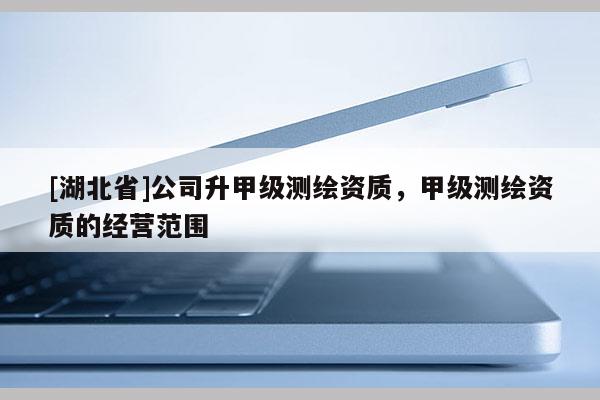 [湖北省]公司升甲级测绘资质，甲级测绘资质的经营范围